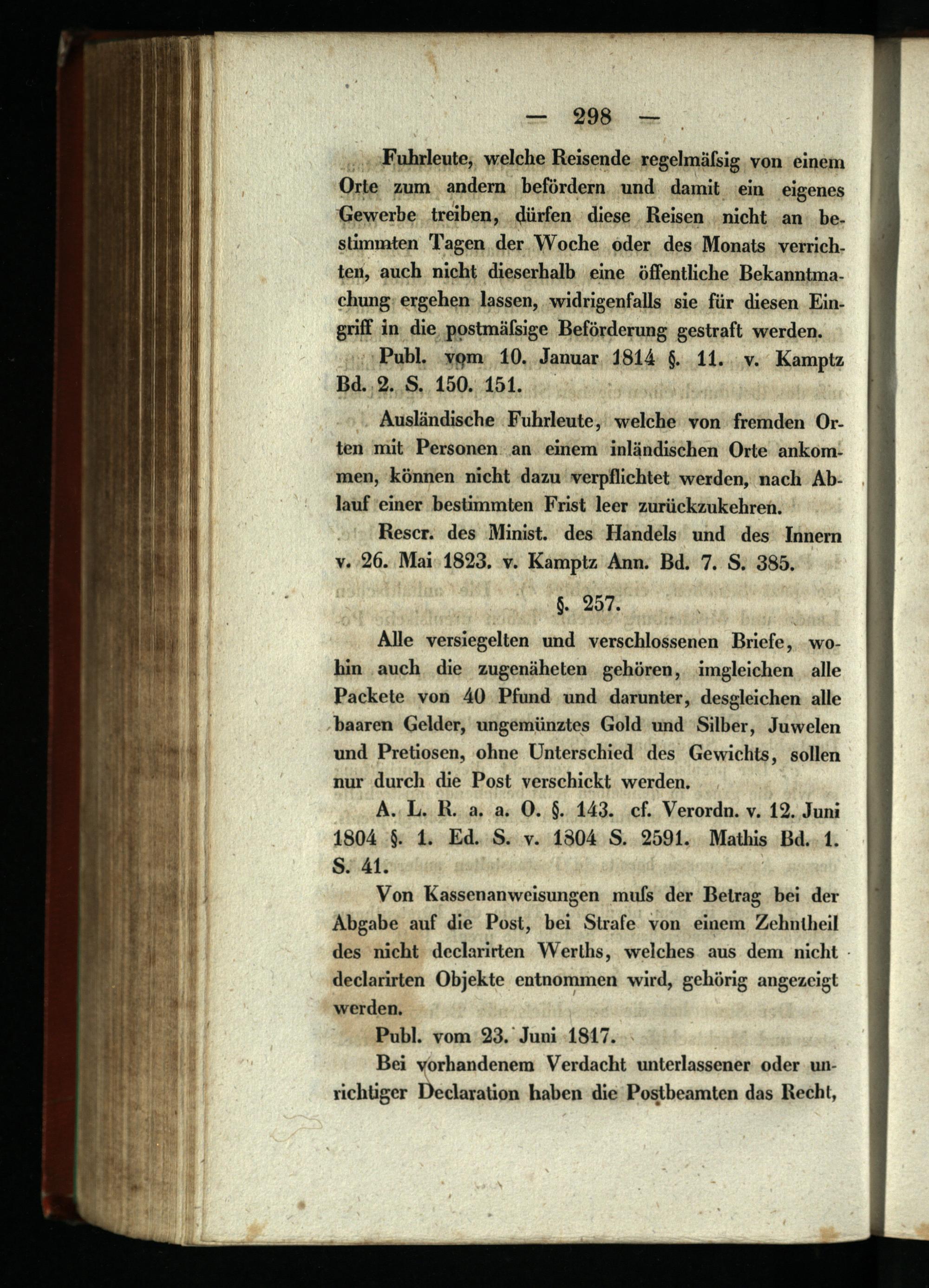 — 298 —

Fuhrleute, welche Reisende regelmäſsig von einem Orte zum andern befördern und damit ein eigenes Gewerbe treiben, dürfen diese Reisen nicht an bestimmten Tagen der Woche oder des Monats verrichten, auch nicht dieserhalb eine öffentliche Bekanntmachung ergehen lassen, widrigenfalls sie für diesen Eingriff in die postmäſsige Beförderung gestraft werden.

Publ. vom 10. Januar 1814 §. 11. v. Kamptz Bd. 2. S. 150. 151.

Ausländische Fuhrleute, welche von fremden Orten mit Personen an einem inländischen Orte ankommen, können nicht dazu verpflichtet werden, nach Ablauf einer bestimmten Frist leer zurückzukehren.

Rescr. des Minist. des Handels und des Innern v. 26. Mai 1823. v. Kamptz Ann. Bd. 7. S. 385.

§. 257.

Alle versiegelten und verschlossenen Briefe, wohin auch die zugenäheten gehören, imgleichen alle Packete von 40 Pfund und darunter, desgleichen alle baaren Gelder, ungemünztes Gold und Silber, Juwelen und Pretiosen, ohne Unterschied des Gewichts, sollen nur durch die Post verschickt werden.

A. L. R. a. a. O. §. 143. cf. Verordn. v. 12. Juni 1804 §. 1. Ed. S. v. 1804 S. 2591. Mathis Bd. 1. S. 41.

Von Kassenanweisungen muſs der Betrag bei der Abgabe auf die Post, bei Strafe von einem Zehntheil des nicht declarirten Werths, welches aus dem nicht declarirten Objekte entnommen wird, gehörig angezeigt werden.

Publ. vom 23. Juni 1817.

Bei vorhandenem Verdacht unterlassener oder unrichtiger Declaration haben die Postbeamten das Recht,